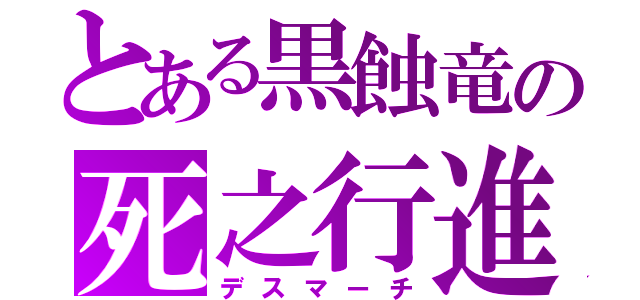 とある黒蝕竜の
死之行進
デスマーチ